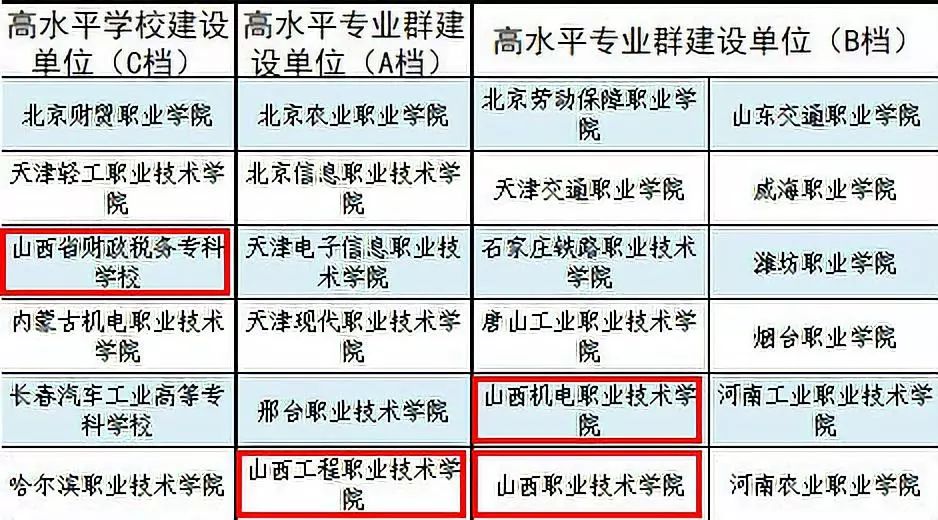 | 高水平学校建设单位（C档） | 高水平专业群建设单位（A档） | 高水平专业群建设单位（B档） | |
|---|---|---|---|
| 北京财贸职业学院 | 北京农业职业学院 | 北京劳动保障职业学院 | 山东交通职业学院 |
| 天津轻工职业技术学院 | 北京信息职业技术学院 | 天津交通职业学院 | 威海职业学院 |
| 山西省财政税务专科学校 | 天津电子信息职业技术学院 | 石家庄铁路职业技术学院 | 潍坊职业学院 |
| 内蒙古机电职业技术学院 | 天津现代职业技术学院 | 唐山工业职业技术学院 | 烟台职业学院 |
| 长春汽车工业高等专科学校 | 邢台职业技术学院 | 山西机电职业技术学院 | 河南工业职业技术学院 |
| 哈尔滨职业技术学院 | 山西工程职业技术学院 | 山西职业技术学院 | 河南农业职业学院 |